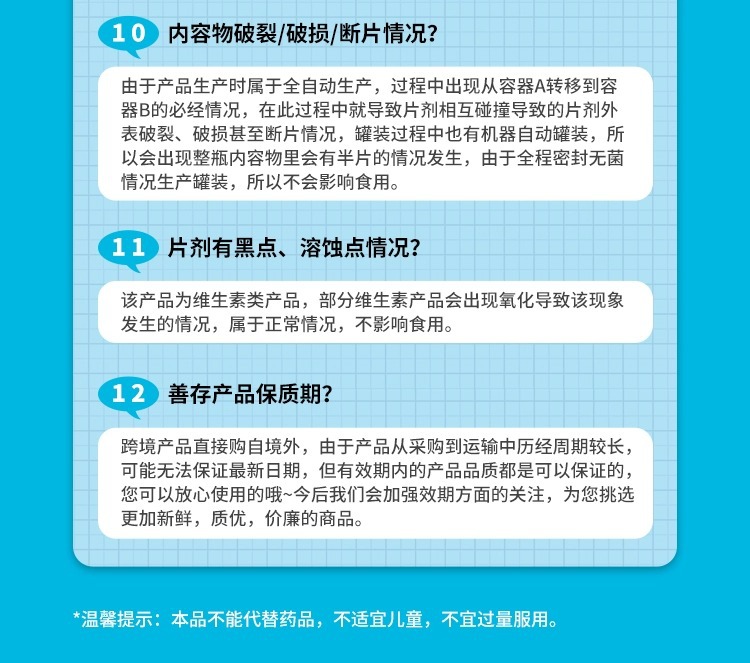 10 内容物破裂/破损/断片情况?

由于产品生产时属于全自动生产，过程中出现从容器A转移到容器B的必经情况，在此过程中就导致片剂相互碰撞导致的片剂外表破裂、破损甚至断片情况，罐装过程中也有机器自动罐装，所以会出现整瓶内容物里会有半片的情况发生，由于全程密封无菌情况生产罐装，所以不会影响食用。

11 片剂有黑点、溶蚀点情况?

该产品为维生素类产品，部分维生素产品会出现氧化导致该现象发生的情况，属于正常情况，不影响食用。

12 善存产品保质期?

跨境产品直接购自境外，由于产品从采购到运输中历经周期较长，可能无法保证最新日期，但有效期内的产品品质都是可以保证的，您可以放心使用的哦~今后我们会加强效期方面的关注，为您挑选更加新鲜，质优，价廉的商品。

*温馨提示：本品不能代替药品，不适宜儿童，不宜过量服用。